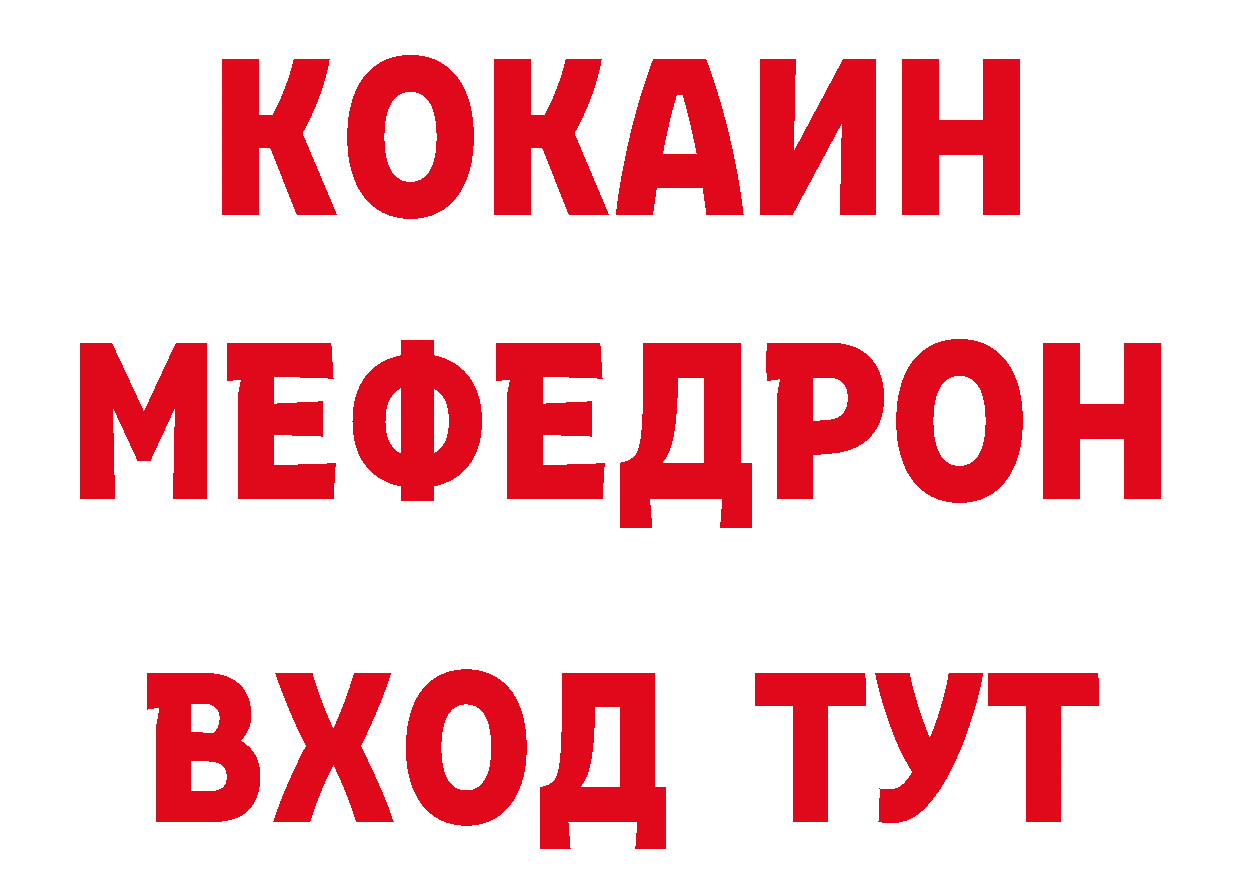 КОКАИН
МЕФЕДРОН
ВХОД ТУТ